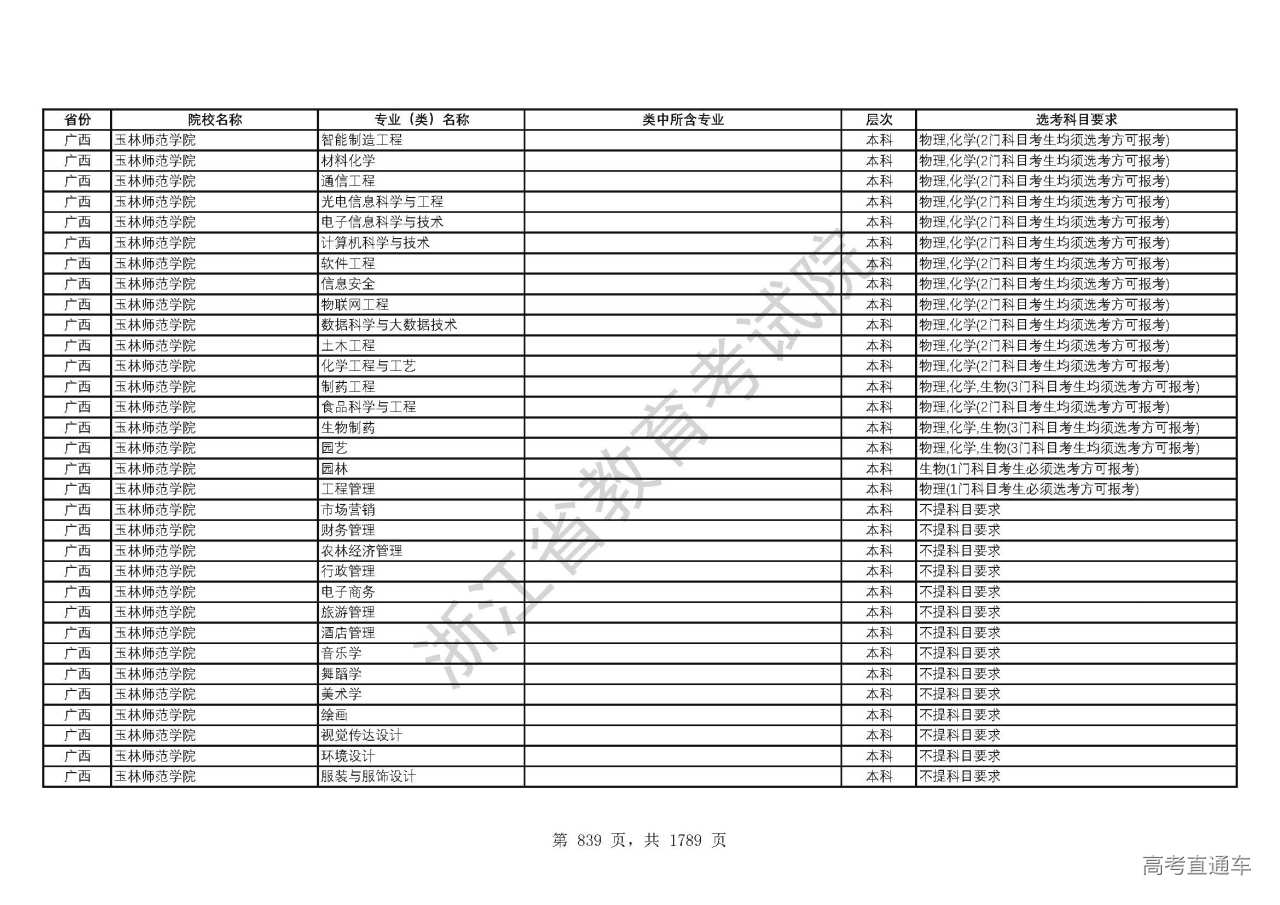 | 省份 | 院校名称 | 专业（类）名称 | 类中所含专业 | 层次 | 选考科目要求 |
|---|---|---|---|---|---|
| 广西 | 玉林师范学院 | 智能制造工程 | | 本科 | 物理,化学(2门科目考生均须选考方可报考) |
| 广西 | 玉林师范学院 | 材料化学 | | 本科 | 物理,化学(2门科目考生均须选考方可报考) |
| 广西 | 玉林师范学院 | 通信工程 | | 本科 | 物理,化学(2门科目考生均须选考方可报考) |
| 广西 | 玉林师范学院 | 光电信息科学与工程 | | 本科 | 物理,化学(2门科目考生均须选考方可报考) |
| 广西 | 玉林师范学院 | 电子信息科学与技术 | | 本科 | 物理,化学(2门科目考生均须选考方可报考) |
| 广西 | 玉林师范学院 | 计算机科学与技术 | | 本科 | 物理,化学(2门科目考生均须选考方可报考) |
| 广西 | 玉林师范学院 | 软件工程 | | 本科 | 物理,化学(2门科目考生均须选考方可报考) |
| 广西 | 玉林师范学院 | 信息安全 | | 本科 | 物理,化学(2门科目考生均须选考方可报考) |
| 广西 | 玉林师范学院 | 物联网工程 | | 本科 | 物理,化学(2门科目考生均须选考方可报考) |
| 广西 | 玉林师范学院 | 数据科学与大数据技术 | | 本科 | 物理,化学(2门科目考生均须选考方可报考) |
| 广西 | 玉林师范学院 | 土木工程 | | 本科 | 物理,化学(2门科目考生均须选考方可报考) |
| 广西 | 玉林师范学院 | 化学工程与工艺 | | 本科 | 物理,化学(2门科目考生均须选考方可报考) |
| 广西 | 玉林师范学院 | 制药工程 | | 本科 | 物理,化学,生物(3门科目考生均须选考方可报考) |
| 广西 | 玉林师范学院 | 食品科学与工程 | | 本科 | 物理,化学(2门科目考生均须选考方可报考) |
| 广西 | 玉林师范学院 | 生物制药 | | 本科 | 物理,化学,生物(3门科目考生均须选考方可报考) |
| 广西 | 玉林师范学院 | 园艺 | | 本科 | 物理,化学,生物(3门科目考生均须选考方可报考) |
| 广西 | 玉林师范学院 | 园林 | | 本科 | 生物(1门科目考生必须选考方可报考) |
| 广西 | 玉林师范学院 | 工程管理 | | 本科 | 物理(1门科目考生必须选考方可报考) |
| 广西 | 玉林师范学院 | 市场营销 | | 本科 | 不提科目要求 |
| 广西 | 玉林师范学院 | 财务管理 | | 本科 | 不提科目要求 |
| 广西 | 玉林师范学院 | 农林经济管理 | | 本科 | 不提科目要求 |
| 广西 | 玉林师范学院 | 行政管理 | | 本科 | 不提科目要求 |
| 广西 | 玉林师范学院 | 电子商务 | | 本科 | 不提科目要求 |
| 广西 | 玉林师范学院 | 旅游管理 | | 本科 | 不提科目要求 |
| 广西 | 玉林师范学院 | 酒店管理 | | 本科 | 不提科目要求 |
| 广西 | 玉林师范学院 | 音乐学 | | 本科 | 不提科目要求 |
| 广西 | 玉林师范学院 | 舞蹈学 | | 本科 | 不提科目要求 |
| 广西 | 玉林师范学院 | 美术学 | | 本科 | 不提科目要求 |
| 广西 | 玉林师范学院 | 绘画 | | 本科 | 不提科目要求 |
| 广西 | 玉林师范学院 | 视觉传达设计 | | 本科 | 不提科目要求 |
| 广西 | 玉林师范学院 | 环境设计 | | 本科 | 不提科目要求 |
| 广西 | 玉林师范学院 | 服装与服饰设计 | | 本科 | 不提科目要求 |

浙江省教育考试院

第 839 页，共 1789 页

高考直通车